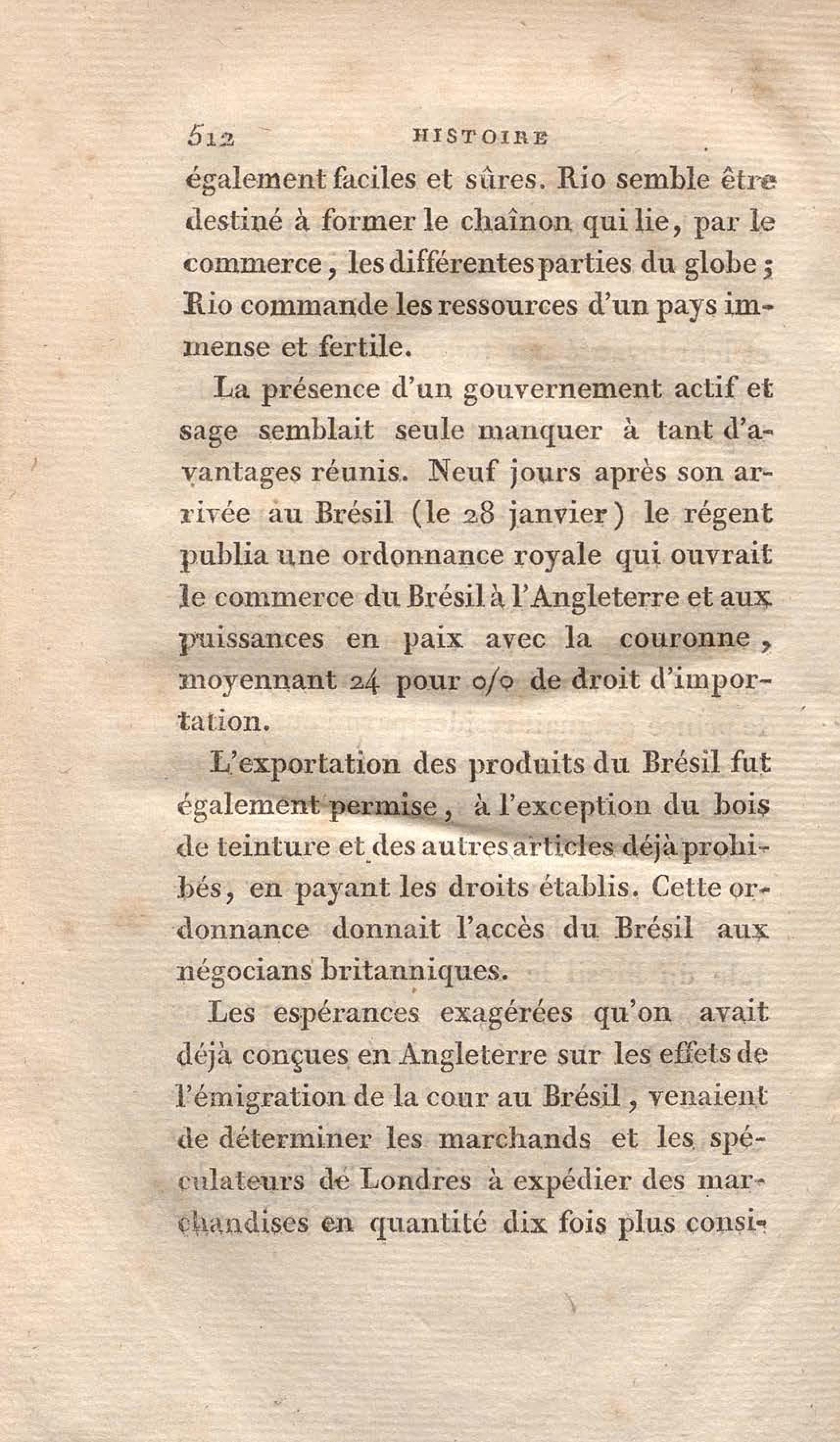 512 HISTOIRE

également faciles et sûres. Rio semble être destiné à former le chaînon qui lie, par le commerce, les différentes parties du globe; Rio commande les ressources d'un pays immense et fertile.

La présence d'un gouvernement actif et sage semblait seule manquer à tant d'avantages réunis. Neuf jours après son arrivée au Brésil (le 28 janvier) le régent publia une ordonnance royale qui ouvrait le commerce du Brésil à l'Angleterre et aux puissances en paix avec la couronne, moyennant 24 pour o/o de droit d'importation.

L'exportation des produits du Brésil fut également permise, à l'exception du bois de teinture et des autres articles déjà prohibés, en payant les droits établis. Cette ordonnance donnait l'accès du Brésil aux négocians britanniques.

Les espérances exagérées qu'on avait déjà conçues en Angleterre sur les effets de l'émigration de la cour au Brésil, venaient de déterminer les marchands et les spéculateurs de Londres à expédier des marchandises en quantité dix fois plus consi-